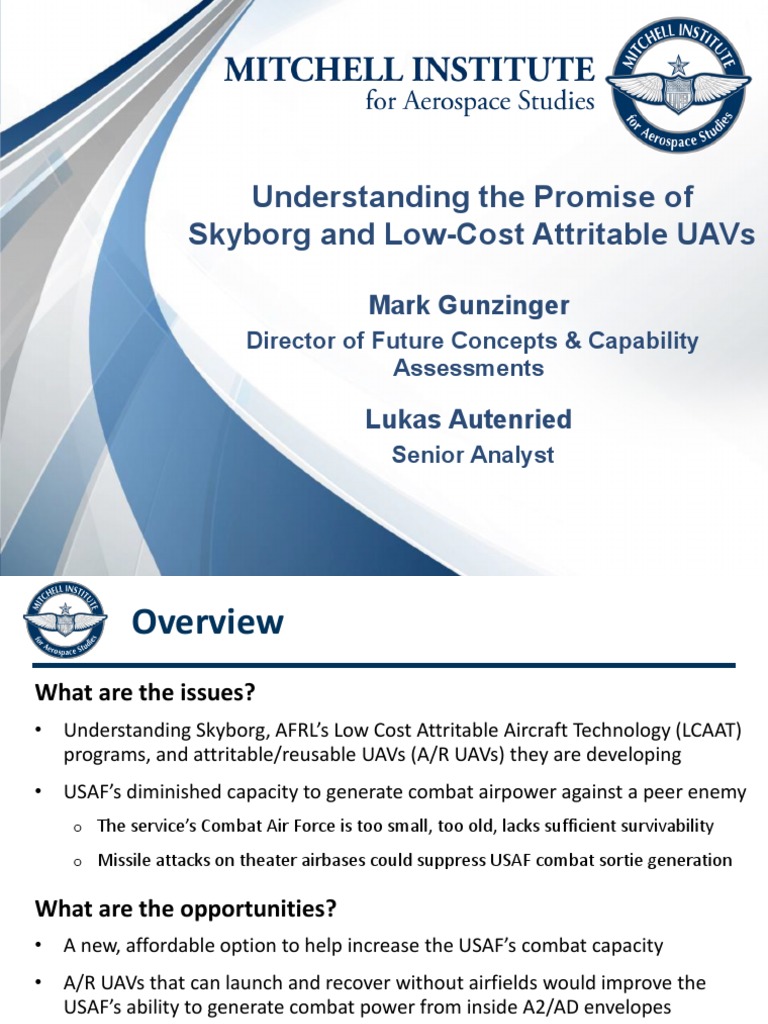 MITCHELL INSTITUTE
for Aerospace Studies

MITCHELL INSTITUTE for Aerospace Studies

Understanding the Promise of Skyborg and Low-Cost Attritable UAVs

Mark Gunzinger

Director of Future Concepts & Capability Assessments

Lukas Autenried

Senior Analyst

MITCHELL INSTITUTE for Aerospace Studies

Overview

What are the issues?

• Understanding Skyborg, AFRL's Low Cost Attritable Aircraft Technology (LCAAT) programs, and attritable/reusable UAVs (A/R UAVs) they are developing

• USAF's diminished capacity to generate combat airpower against a peer enemy

o The service's Combat Air Force is too small, too old, lacks sufficient survivability

o Missile attacks on theater airbases could suppress USAF combat sortie generation

What are the opportunities?

• A new, affordable option to help increase the USAF's combat capacity

• A/R UAVs that can launch and recover without airfields would improve the USAF's ability to generate combat power from inside A2/AD envelopes